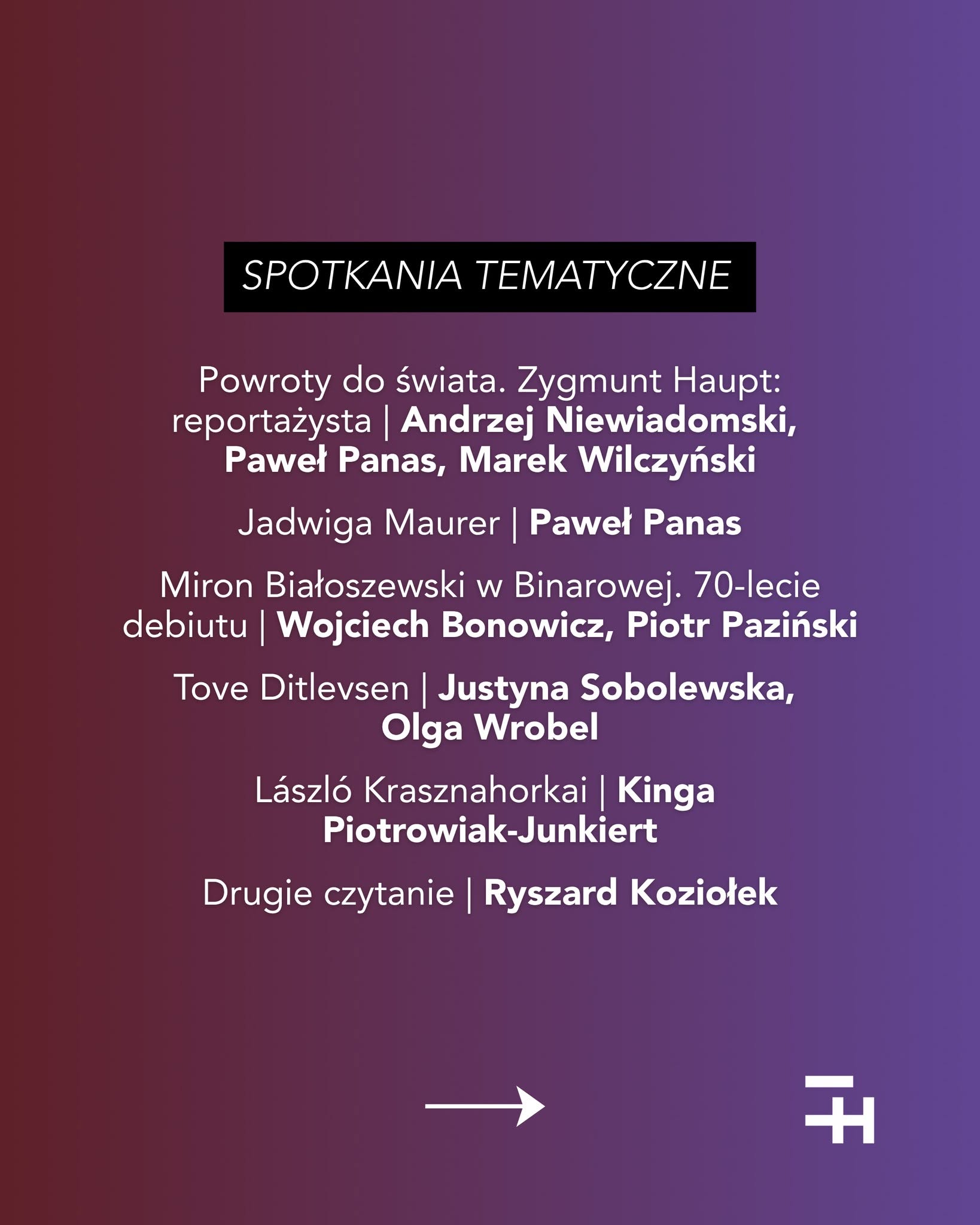 SPOTKANIA TEMATYCZNE

Powroty do świata. Zygmunt Haupt: reportażysta | Andrzej Niewiadomski, Paweł Panas, Marek Wilczyński

Jadwiga Maurer | Paweł Panas

Miron Białoszewski w Binarowej. 70-lecie debiutu | Wojciech Bonowicz, Piotr Paziński

Tove Ditlevsen | Justyna Sobolewska, Olga Wrobel

László Krasznahorkai | Kinga Piotrowiak-Junkiert

Drugie czytanie | Ryszard Koziołek